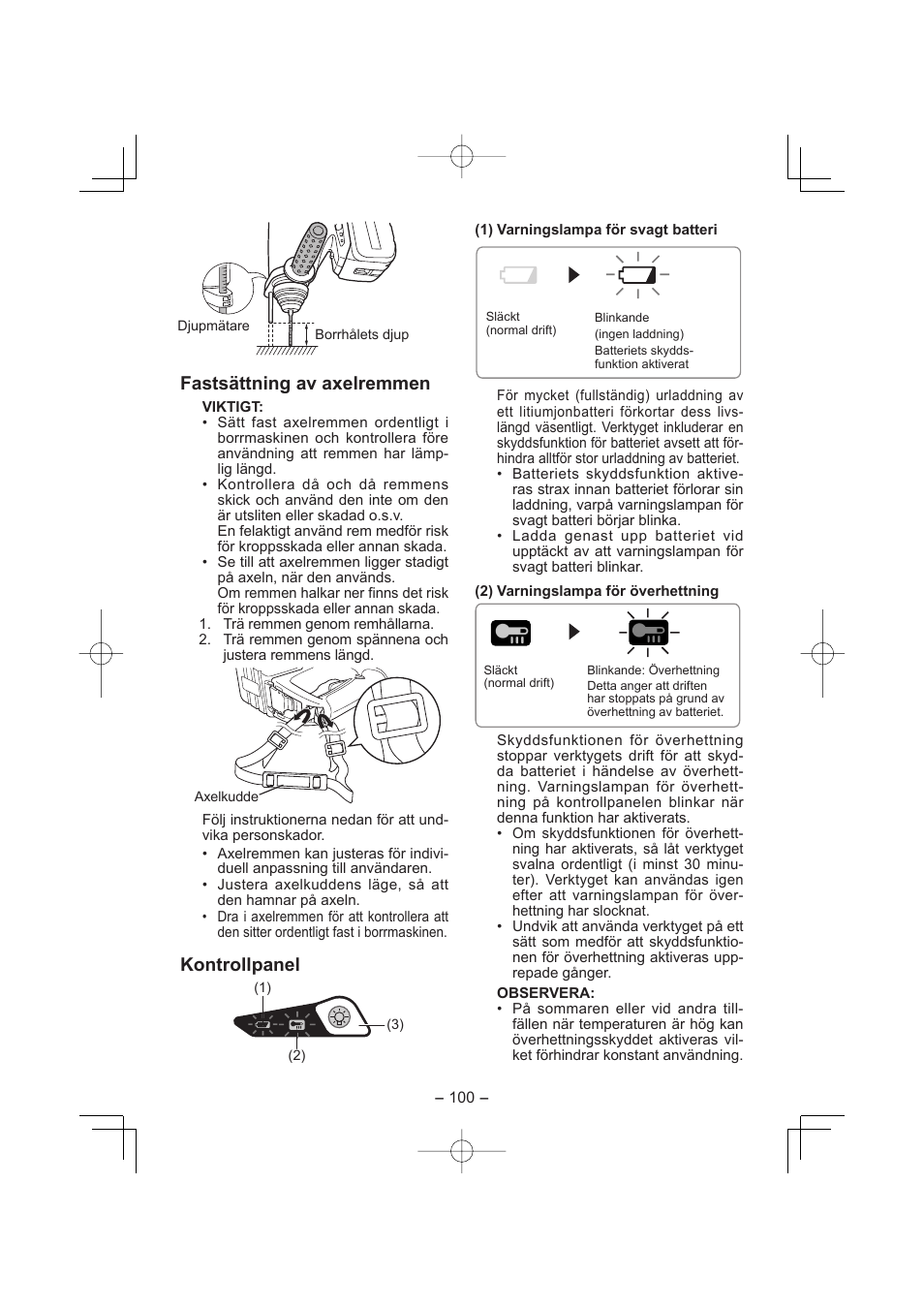 Djupmätare

Borrhålets djup

Fastsättning av axelremmen

VIKTIGT:
• Sätt fast axelremmen ordentligt i borrmaskinen och kontrollera före användning att remmen har lämplig längd.
• Kontrollera då och då remmens skick och använd den inte om den är utsliten eller skadad o.s.v. En felaktigt använd rem medför risk för kroppsskada eller annan skada.
• Se till att axelremmen ligger stadigt på axeln, när den används. Om remmen halkar ner finns det risk för kroppsskada eller annan skada.
1. Trä remmen genom remhållarna.
2. Trä remmen genom spännena och justera remmens längd.

Axelkudde

Följ instruktionerna nedan för att undvika personskador.
• Axelremmen kan justeras för individuell anpassning till användaren.
• Justera axelkuddens läge, så att den hamnar på axeln.
• Dra i axelremmen för att kontrollera att den sitter ordentligt fast i borrmaskinen.

Kontrollpanel

(1)
(2)
(3)

(1) Varningslampa för svagt batteri

Släckt
(normal drift)

Blinkande
(ingen laddning)
Batteriets skyddsfunktion aktiverat

För mycket (fullständig) urladdning av ett litiumjonbatteri förkortar dess livslängd väsentligt. Verktyget inkluderar en skyddsfunktion för batteriet avsett att förhindra alltför stor urladdning av batteriet.
• Batteriets skyddsfunktion aktiveras strax innan batteriet förlorar sin laddning, varpå varningslampan för svagt batteri börjar blinka.
• Ladda genast upp batteriet vid upptäckt av att varningslampan för svagt batteri blinkar.

(2) Varningslampa för överhettning

Släckt
(normal drift)

Blinkande: Överhettning
Detta anger att driften har stoppats på grund av överhettning av batteriet.

Skyddsfunktionen för överhettning stoppar verktygets drift för att skydda batteriet i händelse av överhettning. Varningslampan för överhettning på kontrollpanelen blinkar när denna funktion har aktiverats.
• Om skyddsfunktionen för överhettning har aktiverats, så låt verktyget svalna ordentligt (i minst 30 minuter). Verktyget kan användas igen efter att varningslampan för överhettning har slocknat.
• Undvik att använda verktyget på ett sätt som medför att skyddsfunktionen för överhettning aktiveras upprepade gånger.

OBSERVERA:
• På sommaren eller vid andra tillfällen när temperaturen är hög kan överhettningsskyddet aktiveras vilket förhindrar konstant användning.

– 100 –